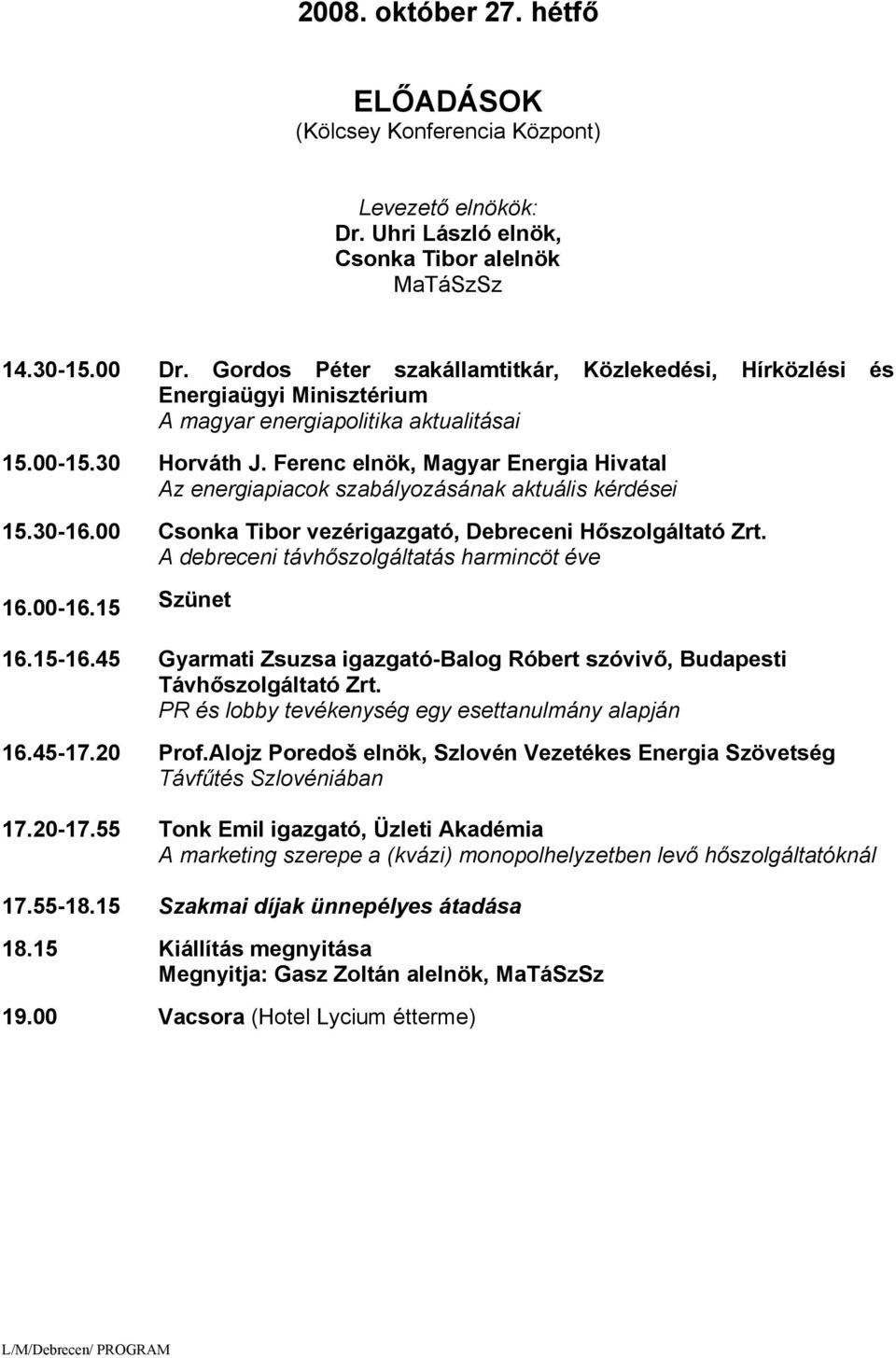 2008. október 27. hétfő

ELŐADÁSOK
(Kölcsey Konferencia Központ)

Levezető elnökök:
Dr. Uhri László elnök,
Csonka Tibor alelnök
MaTáSzSz

14.30-15.00 Dr. Gordos Péter szakállamtitkár, Közlekedési, Hírközlési és Energiaügyi Minisztérium
A magyar energiapolitika aktualitásai

15.00-15.30 Horváth J. Ferenc elnök, Magyar Energia Hivatal
Az energiapiacok szabályozásának aktuális kérdései

15.30-16.00 Csonka Tibor vezérigazgató, Debreceni Hőszolgáltató Zrt.
A debreceni távhőszolgáltatás harmincöt éve

16.00-16.15 Szünet

16.15-16.45 Gyarmati Zsuzsa igazgató-Balog Róbert szóvivő, Budapesti Távhőszolgáltató Zrt.
PR és lobby tevékenység egy esettanulmány alapján

16.45-17.20 Prof.Alojz Poredoš elnök, Szlovén Vezetékes Energia Szövetség
Távfűtés Szlovéniában

17.20-17.55 Tonk Emil igazgató, Üzleti Akadémia
A marketing szerepe a (kvázi) monopolhelyzetben levő hőszolgáltatóknál

17.55-18.15 Szakmai díjak ünnepélyes átadása

18.15 Kiállítás megnyitása
Megnyitja: Gasz Zoltán alelnök, MaTáSzSz

19.00 Vacsora (Hotel Lycium étterme)

L/M/Debrecen/ PROGRAM